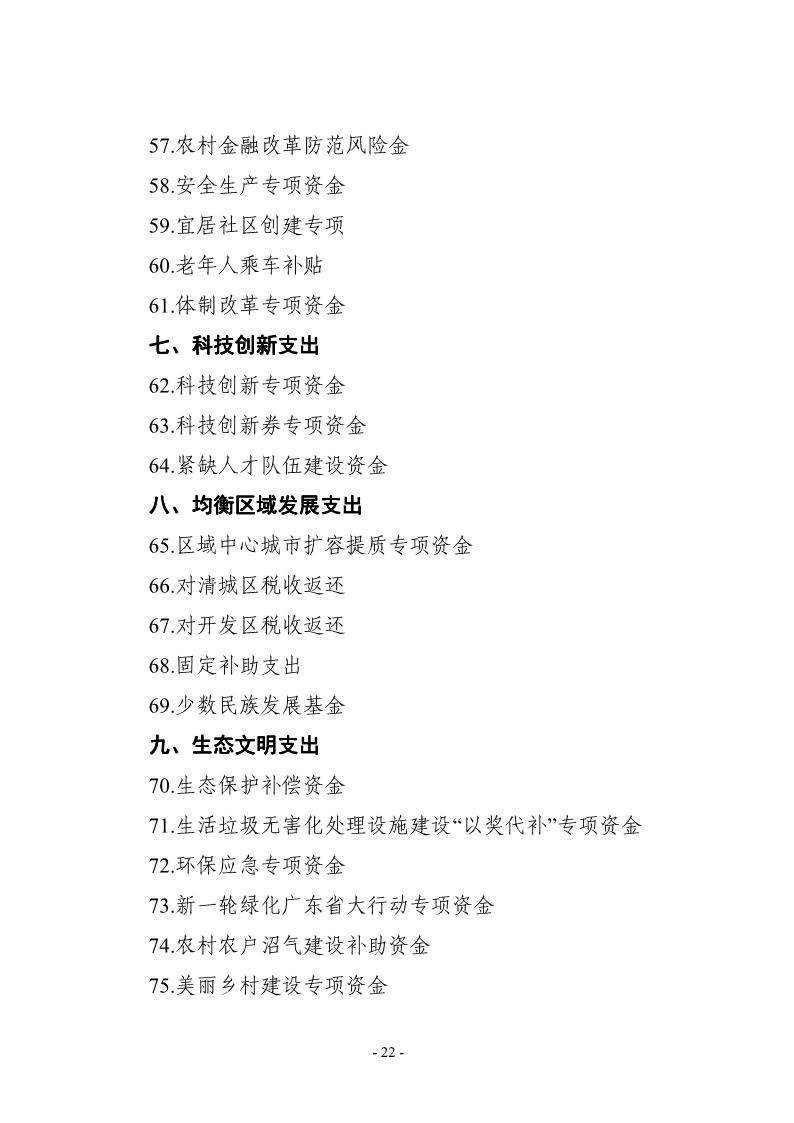 57.农村金融改革防范风险金
58.安全生产专项资金
59.宜居社区创建专项
60.老年人乘车补贴
61.体制改革专项资金
七、科技创新支出
62.科技创新专项资金
63.科技创新券专项资金
64.紧缺人才队伍建设资金
八、均衡区域发展支出
65.区域中心城市扩容提质专项资金
66.对清城区税收返还
67.对开发区税收返还
68.固定补助支出
69.少数民族发展基金
九、生态文明支出
70.生态保护补偿资金
71.生活垃圾无害化处理设施建设“以奖代补”专项资金
72.环保应急专项资金
73.新一轮绿化广东省大行动专项资金
74.农村农户沼气建设补助资金
75.美丽乡村建设专项资金

- 22 -